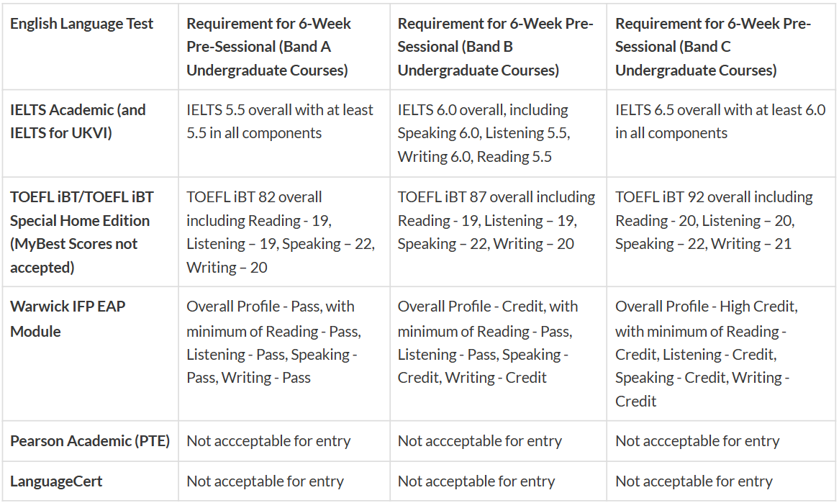 | English Language Test | Requirement for 6-Week Pre-Sessional (Band A Undergraduate Courses) | Requirement for 6-Week Pre-Sessional (Band B Undergraduate Courses) | Requirement for 6-Week Pre-Sessional (Band C Undergraduate Courses) |
|---|---|---|---|
| IELTS Academic (and IELTS for UKVI) | IELTS 5.5 overall with at least 5.5 in all components | IELTS 6.0 overall, including Speaking 6.0, Listening 5.5, Writing 6.0, Reading 5.5 | IELTS 6.5 overall with at least 6.0 in all components |
| TOEFL iBT/TOEFL iBT Special Home Edition (MyBest Scores not accepted) | TOEFL iBT 82 overall including Reading - 19, Listening – 19, Speaking – 22, Writing – 20 | TOEFL iBT 87 overall including Reading - 19, Listening – 19, Speaking – 22, Writing – 20 | TOEFL iBT 92 overall including Reading - 20, Listening – 20, Speaking – 22, Writing – 21 |
| Warwick IFP EAP Module | Overall Profile - Pass, with minimum of Reading - Pass, Listening - Pass, Speaking - Pass, Writing - Pass | Overall Profile - Credit, with minimum of Reading - Pass, Listening - Pass, Speaking - Credit, Writing - Credit | Overall Profile - High Credit, with minimum of Reading - Credit, Listening - Credit, Speaking - Credit, Writing - Credit |
| Pearson Academic (PTE) | Not accceptable for entry | Not accceptable for entry | Not accceptable for entry |
| LanguageCert | Not acceptable for entry | Not acceptable for entry | Not acceptable for entry |